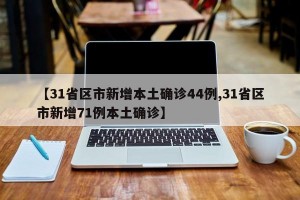 【31省区市新增本土确诊44例,31省区市新增71例本土确诊】